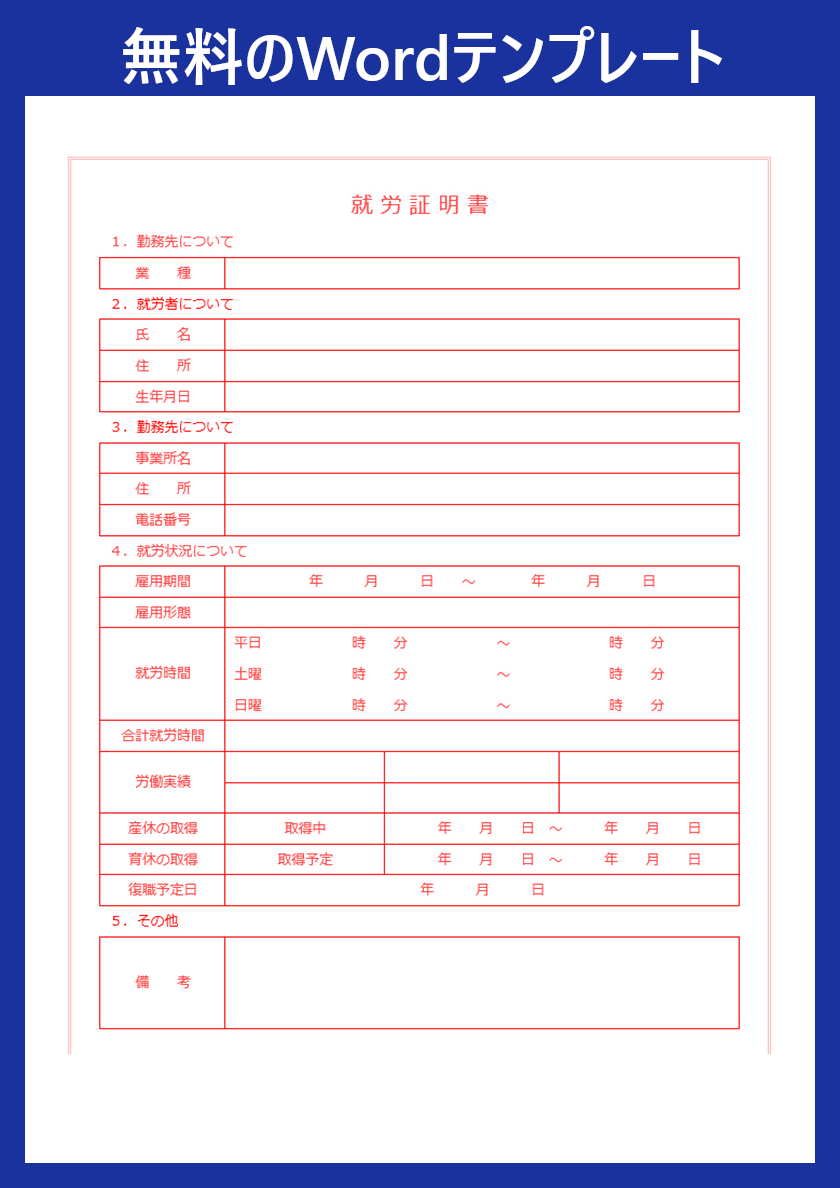 無料のWordテンプレート

就労証明書

1．勤務先について

| 業　種 | |
|---|---|

2．就労者について

| 氏　名 | |
|---|---|
| 住　所 | |
| 生年月日 | |

3．勤務先について

| 事業所名 | |
|---|---|
| 住　所 | |
| 電話番号 | |

4．就労状況について

| 雇用期間 | 年　月　日　～　年　月　日 | | |
|---|---|---|---|
| 雇用形態 | | | |
| 就労時間 | 平日　時　分　～　時　分<br>土曜　時　分　～　時　分<br>日曜　時　分　～　時　分 | | |
| 合計就労時間 | | | |
| 労働実績 | | | |
| | | | |
| 産休の取得 | 取得中 | 年　月　日　～　年　月　日 | |
| 育休の取得 | 取得予定 | 年　月　日　～　年　月　日 | |
| 復職予定日 | 年　月　日 | | |

5．その他

| 備　考 | |
|---|---|